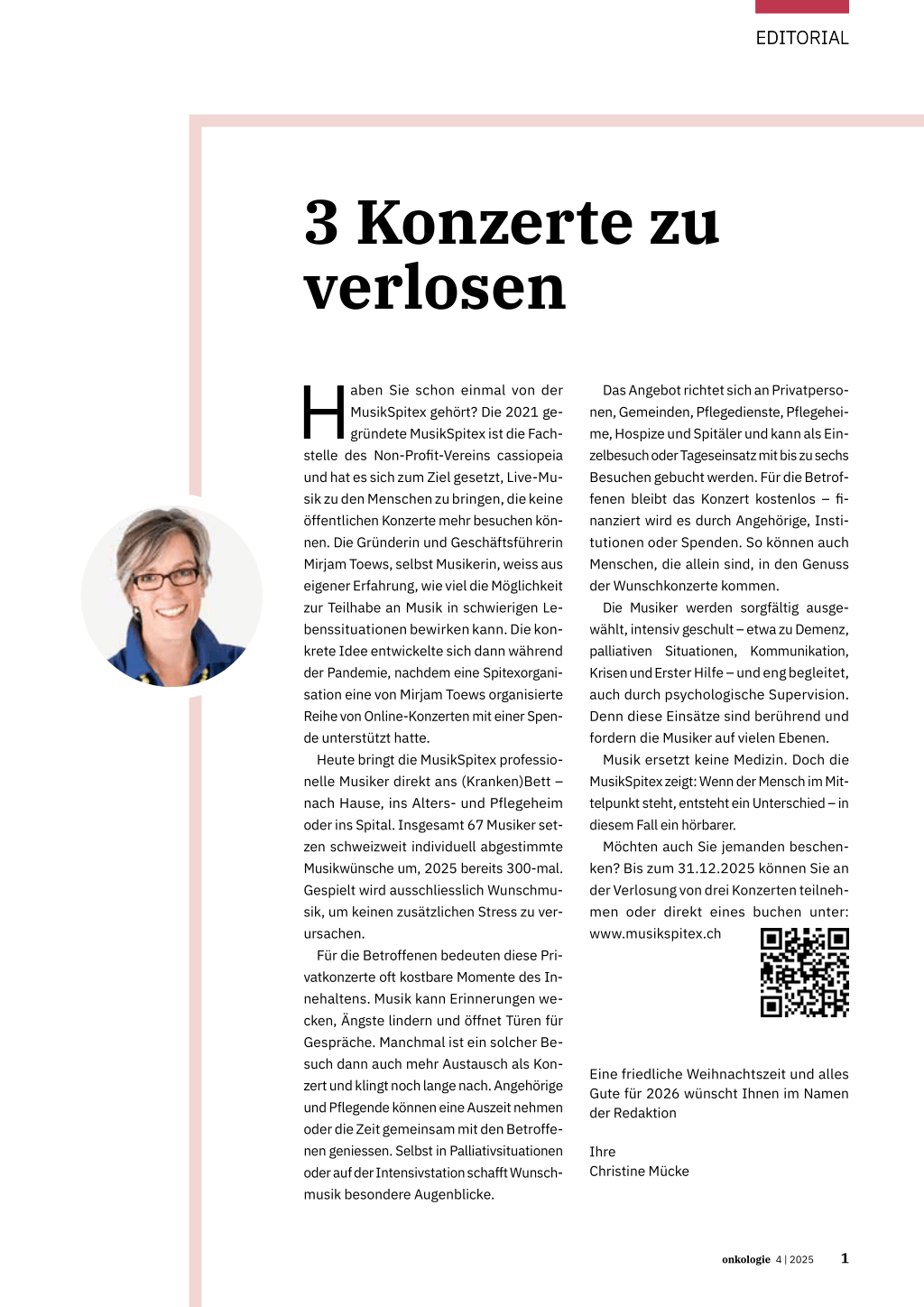 EDITORIAL

3 Konzerte zu verlosen

Haben Sie schon einmal von der MusikSpitex gehört? Die 2021 gegründete MusikSpitex ist die Fachstelle des Non-Profit-Vereins cassiopeia und hat es sich zum Ziel gesetzt, Live-Musik zu den Menschen zu bringen, die keine öffentlichen Konzerte mehr besuchen können. Die Gründerin und Geschäftsführerin Mirjam Toews, selbst Musikerin, weiss aus eigener Erfahrung, wie viel die Möglichkeit zur Teilhabe an Musik in schwierigen Lebenssituationen bewirken kann. Die konkrete Idee entwickelte sich dann während der Pandemie, nachdem eine Spitexorganisation eine von Mirjam Toews organisierte Reihe von Online-Konzerten mit einer Spende unterstützt hatte.

Heute bringt die MusikSpitex professionelle Musiker direkt ans (Kranken)Bett – nach Hause, ins Alters- und Pflegeheim oder ins Spital. Insgesamt 67 Musiker setzen schweizweit individuell abgestimmte Musikwünsche um, 2025 bereits 300-mal. Gespielt wird ausschliesslich Wunschmusik, um keinen zusätzlichen Stress zu verursachen.

Für die Betroffenen bedeuten diese Privatkonzerte oft kostbare Momente des Innehaltens. Musik kann Erinnerungen wecken, Ängste lindern und öffnet Türen für Gespräche. Manchmal ist ein solcher Besuch dann auch mehr Austausch als Konzert und klingt noch lange nach. Angehörige und Pflegende können eine Auszeit nehmen oder die Zeit gemeinsam mit den Betroffenen geniessen. Selbst in Palliativsituationen oder auf der Intensivstation schafft Wunschmusik besondere Augenblicke.

Das Angebot richtet sich an Privatpersonen, Gemeinden, Pflegedienste, Pflegeheime, Hospize und Spitäler und kann als Einzelbesuch oder Tageseinsatz mit bis zu sechs Besuchen gebucht werden. Für die Betroffenen bleibt das Konzert kostenlos – finanziert wird es durch Angehörige, Institutionen oder Spenden. So können auch Menschen, die allein sind, in den Genuss der Wunschkonzerte kommen.

Die Musiker werden sorgfältig ausgewählt, intensiv geschult – etwa zu Demenz, palliativen Situationen, Kommunikation, Krisen und Erster Hilfe – und eng begleitet, auch durch psychologische Supervision. Denn diese Einsätze sind berührend und fordern die Musiker auf vielen Ebenen.

Musik ersetzt keine Medizin. Doch die MusikSpitex zeigt: Wenn der Mensch im Mittelpunkt steht, entsteht ein Unterschied – in diesem Fall ein hörbarer.

Möchten auch Sie jemanden beschenken? Bis zum 31.12.2025 können Sie an der Verlosung von drei Konzerten teilnehmen oder direkt eines buchen unter: www.musikspitex.ch

Eine friedliche Weihnachtszeit und alles Gute für 2026 wünscht Ihnen im Namen der Redaktion

Ihre
Christine Mücke

onkologie 4 | 2025 1